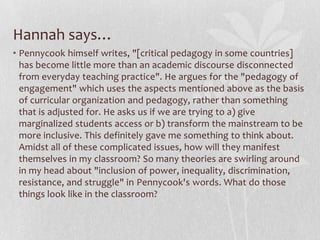 Hannah says…

• Pennycook himself writes, "[critical pedagogy in some countries] has become little more than an academic discourse disconnected from everyday teaching practice". He argues for the "pedagogy of engagement" which uses the aspects mentioned above as the basis of curricular organization and pedagogy, rather than something that is adjusted for. He asks us if we are trying to a) give marginalized students access or b) transform the mainstream to be more inclusive. This definitely gave me something to think about. Amidst all of these complicated issues, how will they manifest themselves in my classroom? So many theories are swirling around in my head about "inclusion of power, inequality, discrimination, resistance, and struggle" in Pennycook's words. What do those things look like in the classroom?